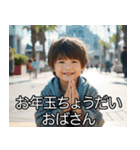 お年玉ちょうだい
おばさん